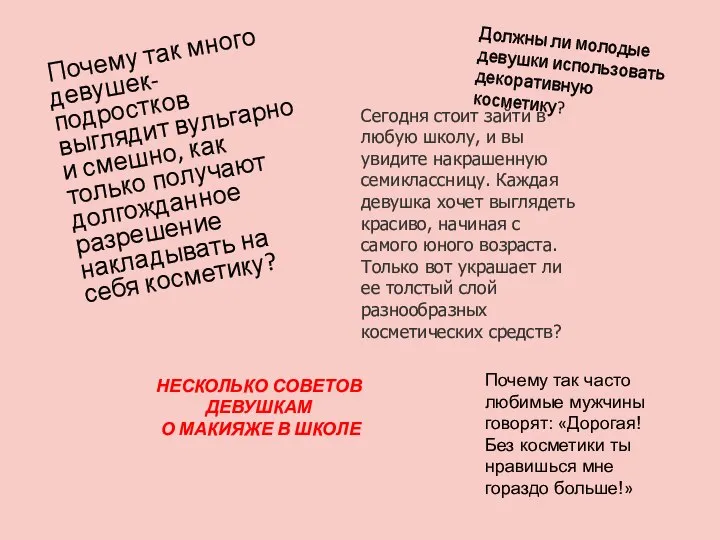 Почему так много девушек-подростков выглядит вульгарно и смешно, как только получают долгожданное разрешение накладывать на себя косметику?

Должны ли молодые девушки использовать декоративную косметику?

Сегодня стоит зайти в любую школу, и вы увидите накрашенную семиклассницу. Каждая девушка хочет выглядеть красиво, начиная с самого юного возраста. Только вот украшает ли ее толстый слой разнообразных косметических средств?

НЕСКОЛЬКО СОВЕТОВ ДЕВУШКАМ О МАКИЯЖЕ В ШКОЛЕ

Почему так часто любимые мужчины говорят: «Дорогая! Без косметики ты нравишься мне гораздо больше!»